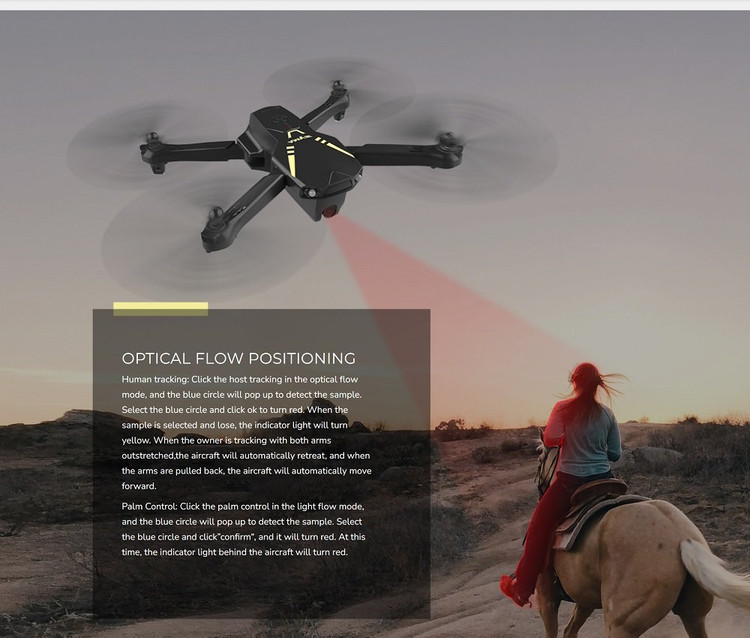 OPTICAL FLOW POSITIONING

Human tracking: Click the host tracking in the optical flow mode, and the blue circle will pop up to detect the sample. Select the blue circle and click ok to turn red. When the sample is selected and lose, the indicator light will turn yellow. When the owner is tracking with both arms outstretched,the aircraft will automatically retreat, and when the arms are pulled back, the aircraft will automatically move forward.

Palm Control: Click the palm control in the light flow mode, and the blue circle will pop up to detect the sample. Select the blue circle and click"confirm", and it will turn red. At this time, the indicator light behind the aircraft will turn red.